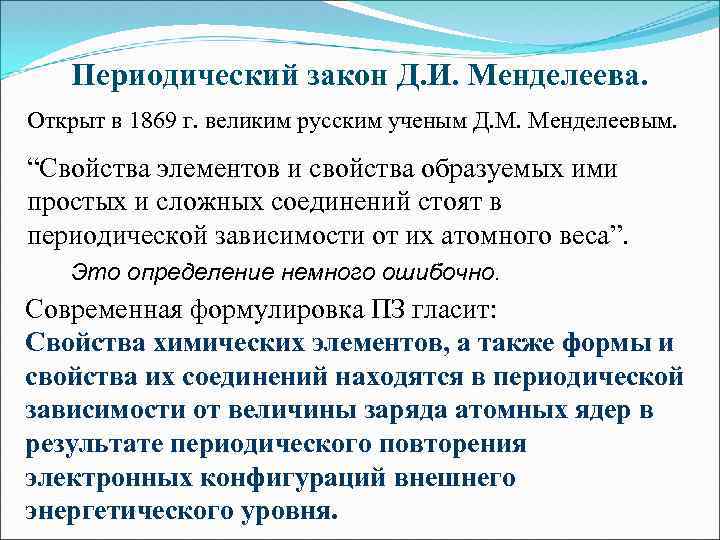 Периодический закон Д.И. Менделеева.

Открыт в 1869 г. великим русским ученым Д.М. Менделеевым.

“Свойства элементов и свойства образуемых ими простых и сложных соединений стоят в периодической зависимости от их атомного веса”.

Это определение немного ошибочно.

Современная формулировка ПЗ гласит:
Свойства химических элементов, а также формы и свойства их соединений находятся в периодической зависимости от величины заряда атомных ядер в результате периодического повторения электронных конфигураций внешнего энергетического уровня.